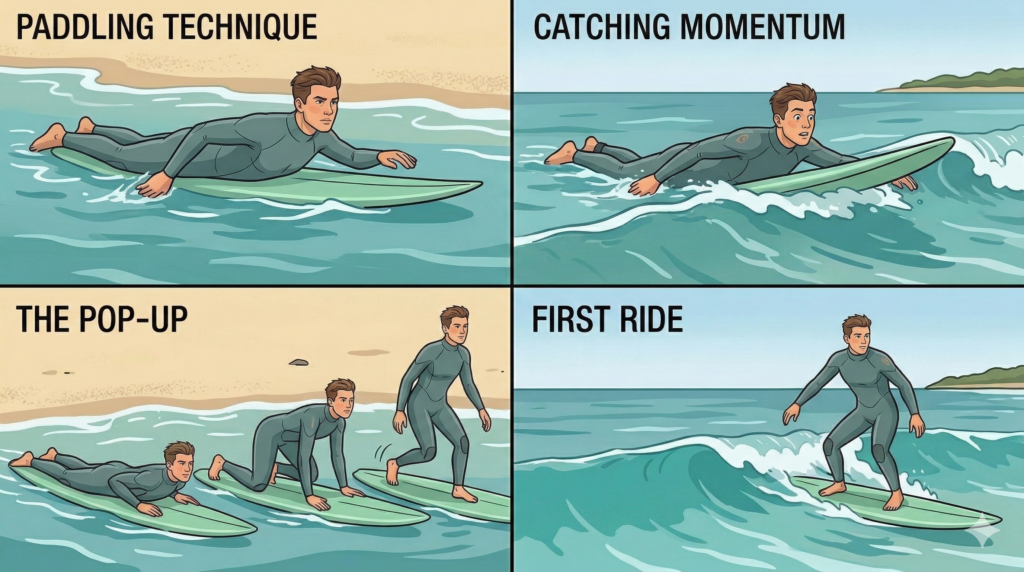 PADDLING TECHNIQUE

CATCHING MOMENTUM

THE POP-UP

FIRST RIDE